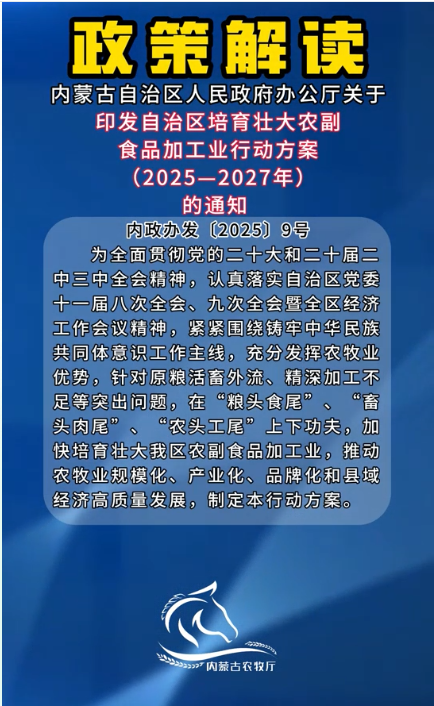 政策解读

内蒙古自治区人民政府办公厅关于

印发自治区培育壮大农副

食品加工业行动方案

（2025—2027年）

的通知

内政办发〔2025〕9号

为全面贯彻党的二十大和二十届二中三中全会精神，认真落实自治区党委十一届八次全会、九次全会暨全区经济工作会议精神，紧紧围绕铸牢中华民族共同体意识工作主线，充分发挥农牧业优势，针对原粮活畜外流、精深加工不足等突出问题，在“粮头食尾”、“畜头肉尾”、“农头工尾”上下功夫，加快培育壮大我区农副食品加工业，推动农牧业规模化、产业化、品牌化和县域经济高质量发展，制定本行动方案。

内蒙古农牧厅